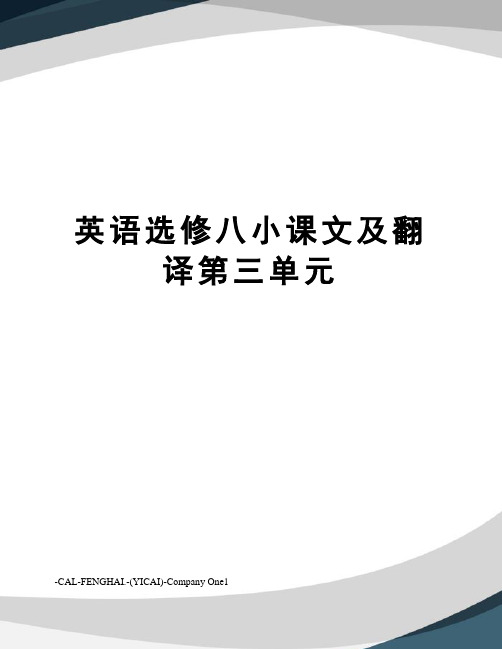 英语选修八小课文及翻译第三单元

-CAL-FENGHAI.-(YICAI)-Company One1